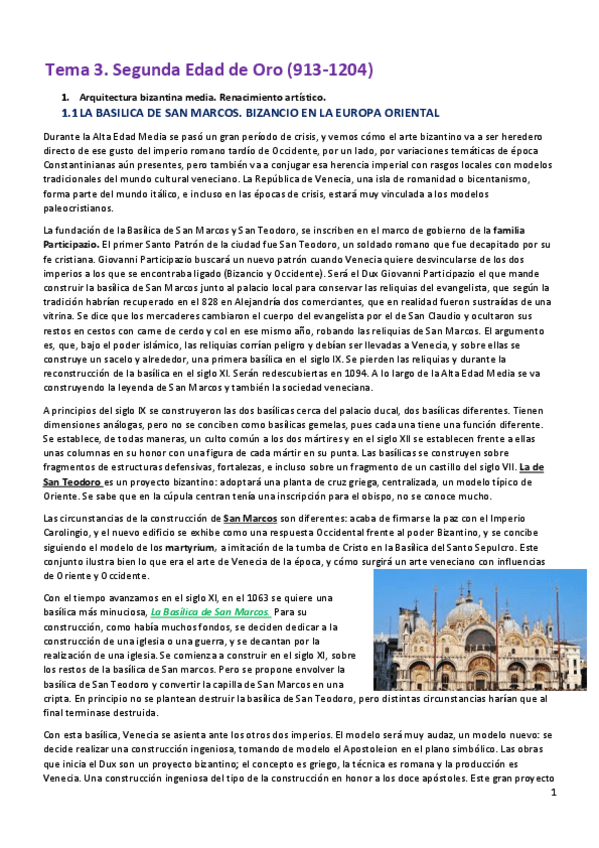 Tema 3. Segunda Edad de Oro (913-1204)

1. Arquitectura bizantina media. Renacimiento artístico.

1.1 LA BASILICA DE SAN MARCOS. BIZANCIO EN LA EUROPA ORIENTAL

Durante la Alta Edad Media se pasó un gran período de crisis, y vemos cómo el arte bizantino va a ser heredero directo de ese gusto del imperio romano tardío de Occidente, por un lado, por variaciones temáticas de época Constantinianas aún presentes, pero también va a conjugar esa herencia imperial con rasgos locales con modelos tradicionales del mundo cultural veneciano. La República de Venecia, una isla de romanidad o bicentanismo, forma parte del mundo itálico, e incluso en las épocas de crisis, estará muy vinculada a los modelos paleocristianos.

La fundación de la Basílica de San Marcos y San Teodoro, se inscriben en el marco de gobierno de la familia Participazio. El primer Santo Patrón de la ciudad fue San Teodoro, un soldado romano que fue decapitado por su fe cristiana. Giovanni Participazio buscará un nuevo patrón cuando Venecia quiere desvincularse de los dos imperios a los que se encontraba ligado (Bizancio y Occidente). Será el Dux Giovanni Participazio el que mande construir la basílica de San Marcos junto al palacio local para conservar las reliquias del evangelista, que según la tradición habrían recuperado en el 828 en Alejandría dos comerciantes, que en realidad fueron sustraídas de una vitrina. Se dice que los mercaderes cambiaron el cuerpo del evangelista por el de San Claudio y ocultaron sus restos en cestos con carne de cerdo y col en ese mismo año, robando las reliquias de San Marcos. El argumento es, que, bajo el poder islámico, las reliquias corrían peligro y debían ser llevadas a Venecia, y sobre ellas se construye un sacelo y alrededor, una primera basílica en el siglo IX. Se pierden las reliquias y durante la reconstrucción de la basílica en el siglo XI. Serán redescubiertas en 1094. A lo largo de la Alta Edad Media se va construyendo la leyenda de San Marcos y también la sociedad veneciana.

A principios del siglo IX se construyeron las dos basílicas cerca del palacio ducal, dos basílicas diferentes. Tienen dimensiones análogas, pero no se conciben como basílicas gemelas, pues cada una tiene una función diferente. Se establece, de todas maneras, un culto común a los dos mártires y en el siglo XII se establecen frente a ellas unas columnas en su honor con una figura de cada mártir en su punta. Las basílicas se construyen sobre fragmentos de estructuras defensivas, fortalezas, e incluso sobre un fragmento de un castillo del siglo VII. La de San Teodoro es un proyecto bizantino: adoptará una planta de cruz griega, centralizada, un modelo típico de Oriente. Se sabe que en la cúpula centran tenía una inscripción para el obispo, no se conoce mucho.

Las circunstancias de la construcción de San Marcos son diferentes: acaba de firmarse la paz con el Imperio Carolingio, y el nuevo edificio se exhibe como una respuesta Occidental frente al poder Bizantino, y se concibe siguiendo el modelo de los martyrium, a imitación de la tumba de Cristo en la Basílica del Santo Sepulcro. Este conjunto ilustra bien lo que era el arte de Venecia de la época, y cómo surgirá un arte veneciano con influencias de Oriente y Occidente.

Con el tiempo avanzamos en el siglo XI, en el 1063 se quiere una basílica más minuciosa, La Basílica de San Marcos. Para su construcción, como había muchos fondos, se deciden dedicar a la construcción de una iglesia o una guerra, y se decantan por la realización de una iglesia. Se comienza a construir en el siglo XI, sobre los restos de la basílica de San marcos. Pero se propone envolver la basílica de San Teodoro y convertir la capilla de San Marcos en una cripta. En principio no se plantean destruir la basílica de San Teodoro, pero distintas circunstancias harían que al final terminase destruida.

Con esta basílica, Venecia se asienta ante los otros dos imperios. El modelo será muy audaz, un modelo nuevo: se decide realizar una construcción ingeniosa, tomando de modelo el Apostoleion en el plano simbólico. Las obras que inicia el Dux son un proyecto bizantino; el concepto es griego, la técnica es romana y la producción es Venecia. Una construcción ingeniosa del tipo de la construcción en honor a los doce apóstoles. Este gran proyecto

1